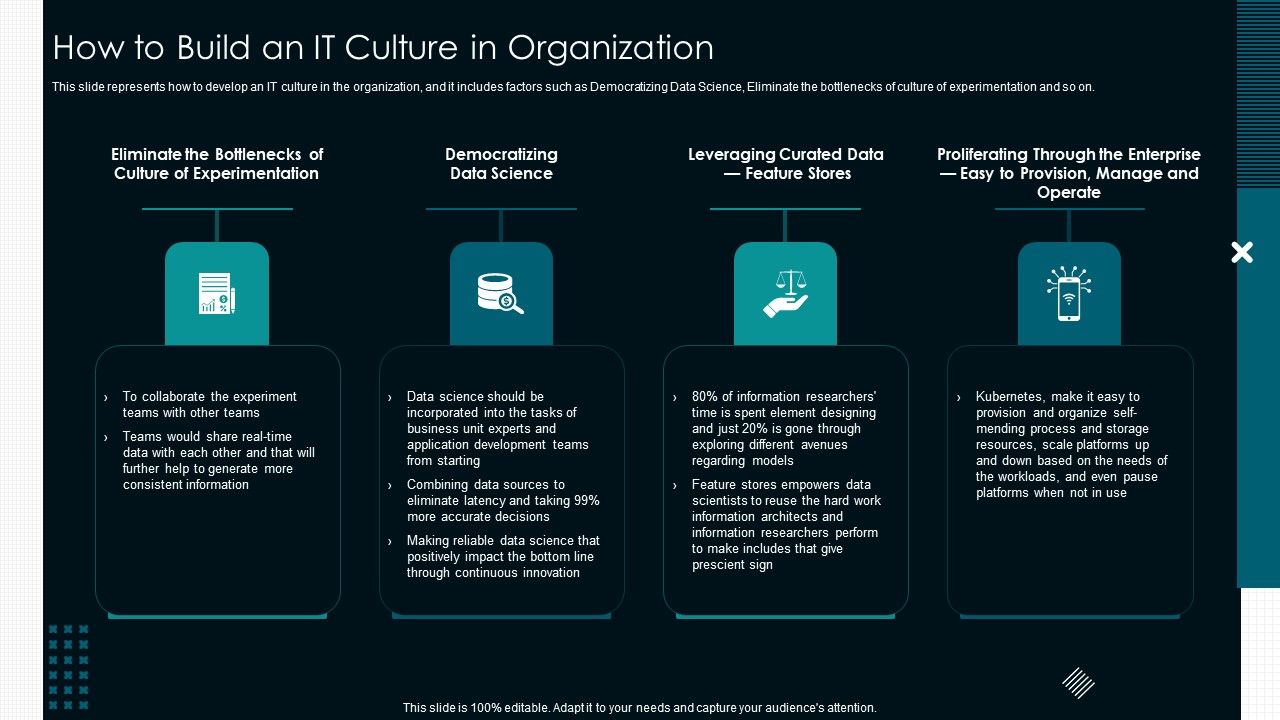 How to Build an IT Culture in Organization

This slide represents how to develop an IT culture in the organization, and it includes factors such as Democratizing Data Science, Eliminate the bottlenecks of culture of experimentation and so on.

Eliminate the Bottlenecks of Culture of Experimentation

› To collaborate the experiment teams with other teams
› Teams would share real-time data with each other and that will further help to generate more consistent information

Democratizing Data Science

› Data science should be incorporated into the tasks of business unit experts and application development teams from starting
› Combining data sources to eliminate latency and taking 99% more accurate decisions
› Making reliable data science that positively impact the bottom line through continuous innovation

Leveraging Curated Data — Feature Stores

› 80% of information researchers' time is spent element designing and just 20% is gone through exploring different avenues regarding models
› Feature stores empowers data scientists to reuse the hard work information architects and information researchers perform to make includes that give prescient sign

Proliferating Through the Enterprise — Easy to Provision, Manage and Operate

› Kubernetes, make it easy to provision and organize self-mending process and storage resources, scale platforms up and down based on the needs of the workloads, and even pause platforms when not in use

This slide is 100% editable. Adapt it to your needs and capture your audience's attention.